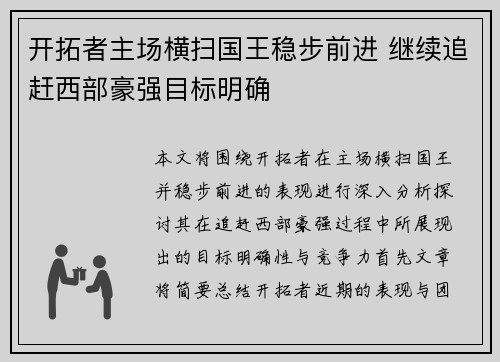 开拓者主场横扫国王稳步前进 继续追赶西部豪强目标明确

本文将围绕开拓者在主场横扫国王并稳步前进的表现进行深入分析探讨其在追赶西部豪强过程中所展现出的目标明确性与竞争力首先文章将简要总结开拓者近期的表现与团